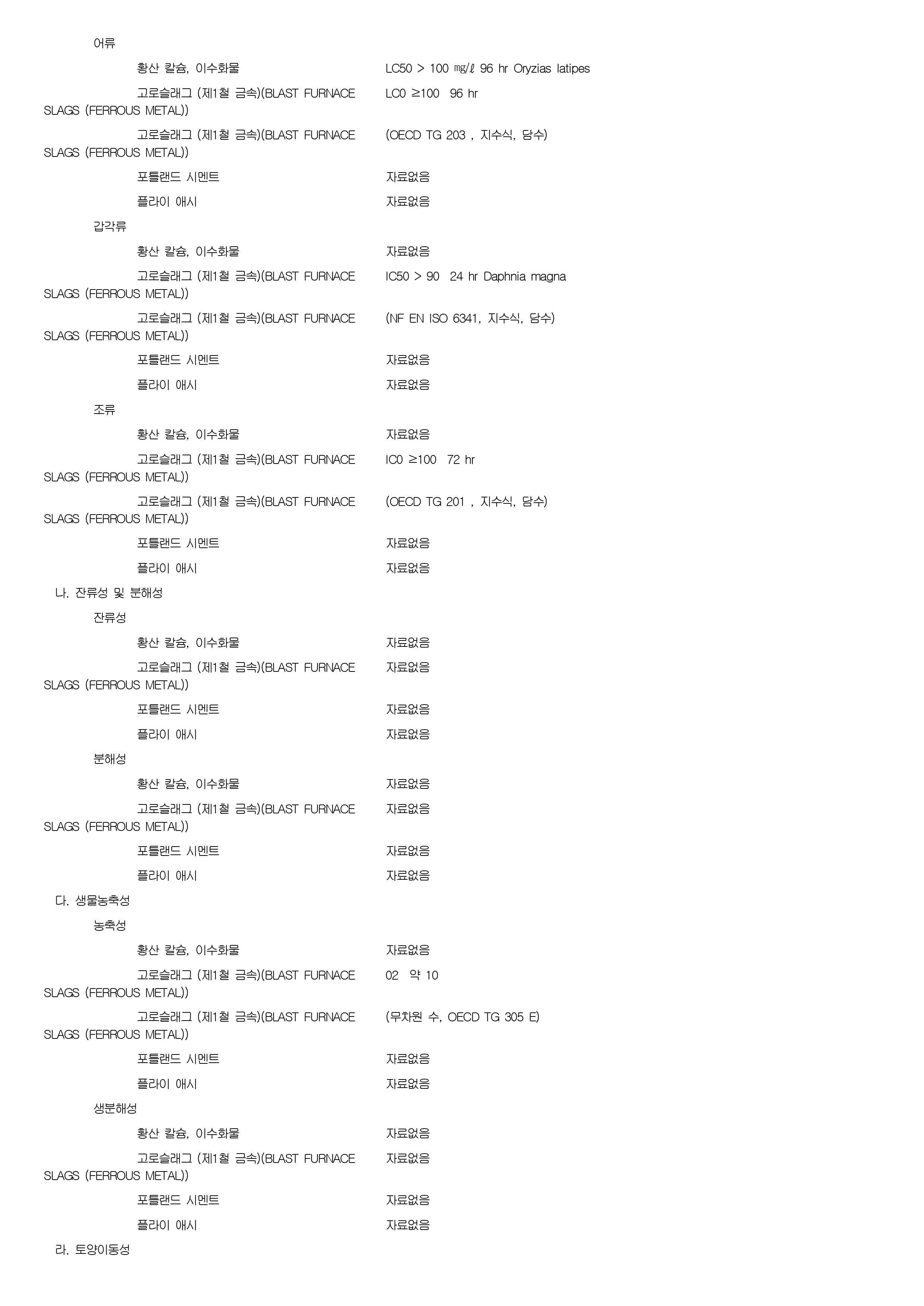 어류

황산 칼슘, 이수화물	LC50 > 100 ㎎/ℓ 96 hr Oryzias latipes

고로슬래그 (제1철 금속)(BLAST FURNACE SLAGS (FERROUS METAL))	LC0 ≥100 96 hr

고로슬래그 (제1철 금속)(BLAST FURNACE SLAGS (FERROUS METAL))	(OECD TG 203 , 지수식, 담수)

포틀랜드 시멘트	자료없음

플라이 애시	자료없음

갑각류

황산 칼슘, 이수화물	자료없음

고로슬래그 (제1철 금속)(BLAST FURNACE SLAGS (FERROUS METAL))	IC50 > 90 24 hr Daphnia magna

고로슬래그 (제1철 금속)(BLAST FURNACE SLAGS (FERROUS METAL))	(NF EN ISO 6341, 지수식, 담수)

포틀랜드 시멘트	자료없음

플라이 애시	자료없음

조류

황산 칼슘, 이수화물	자료없음

고로슬래그 (제1철 금속)(BLAST FURNACE SLAGS (FERROUS METAL))	IC0 ≥100 72 hr

고로슬래그 (제1철 금속)(BLAST FURNACE SLAGS (FERROUS METAL))	(OECD TG 201 , 지수식, 담수)

포틀랜드 시멘트	자료없음

플라이 애시	자료없음

나. 잔류성 및 분해성

잔류성

황산 칼슘, 이수화물	자료없음

고로슬래그 (제1철 금속)(BLAST FURNACE SLAGS (FERROUS METAL))	자료없음

포틀랜드 시멘트	자료없음

플라이 애시	자료없음

분해성

황산 칼슘, 이수화물	자료없음

고로슬래그 (제1철 금속)(BLAST FURNACE SLAGS (FERROUS METAL))	자료없음

포틀랜드 시멘트	자료없음

플라이 애시	자료없음

다. 생물농축성

농축성

황산 칼슘, 이수화물	자료없음

고로슬래그 (제1철 금속)(BLAST FURNACE SLAGS (FERROUS METAL))	02 약 10

고로슬래그 (제1철 금속)(BLAST FURNACE SLAGS (FERROUS METAL))	(무차원 수, OECD TG 305 E)

포틀랜드 시멘트	자료없음

플라이 애시	자료없음

생분해성

황산 칼슘, 이수화물	자료없음

고로슬래그 (제1철 금속)(BLAST FURNACE SLAGS (FERROUS METAL))	자료없음

포틀랜드 시멘트	자료없음

플라이 애시	자료없음

라. 토양이동성